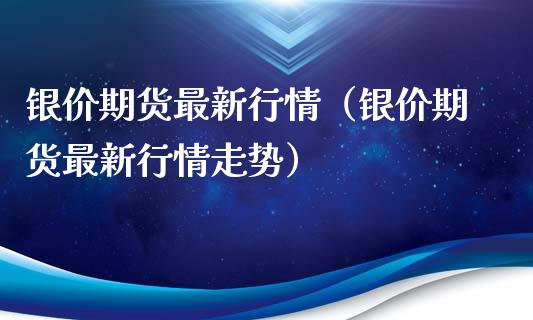 银价期货最新行情（银价期货最新行情走势）